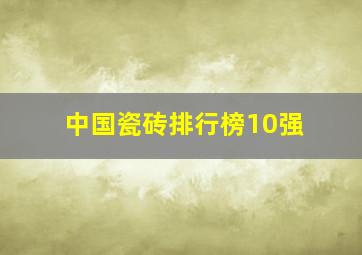 中国瓷砖排行榜10强